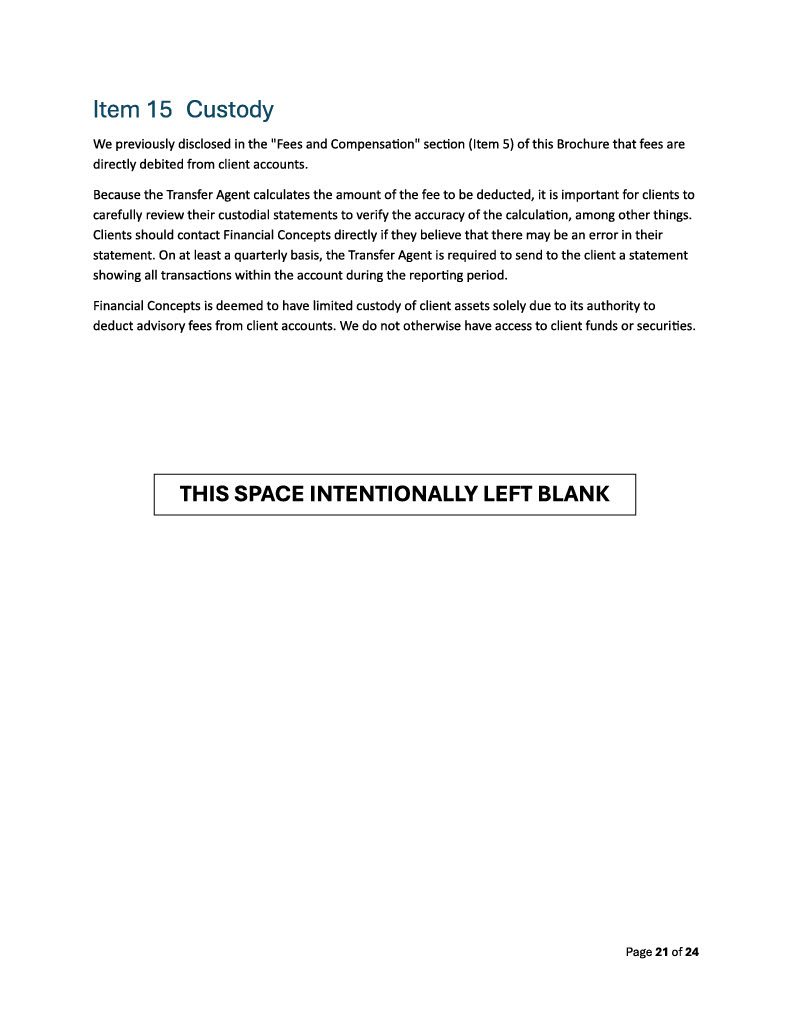 Item 15 Custody

We previously disclosed in the "Fees and Compensation" section (Item 5) of this Brochure that fees are directly debited from client accounts.

Because the Transfer Agent calculates the amount of the fee to be deducted, it is important for clients to carefully review their custodial statements to verify the accuracy of the calculation, among other things. Clients should contact Financial Concepts directly if they believe that there may be an error in their statement. On at least a quarterly basis, the Transfer Agent is required to send to the client a statement showing all transactions within the account during the reporting period.

Financial Concepts is deemed to have limited custody of client assets solely due to its authority to deduct advisory fees from client accounts. We do not otherwise have access to client funds or securities.

THIS SPACE INTENTIONALLY LEFT BLANK

Page 21 of 24